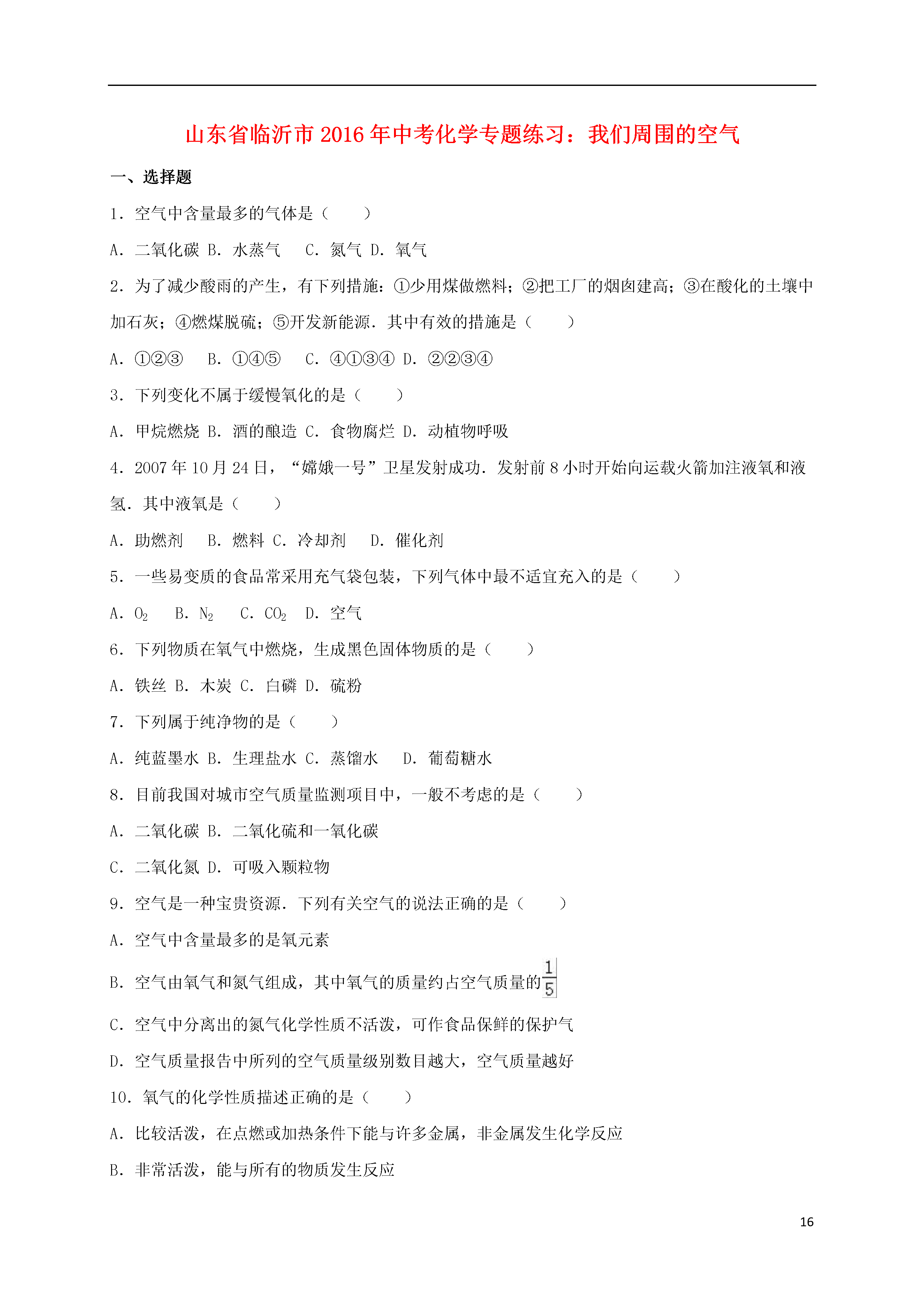 山东省临沂市2016年中考化学专题练习：我们周围的空气

一、选择题

1．空气中含量最多的气体是（　　）

A．二氧化碳 B．水蒸气　 C．氮气 D．氧气

2．为了减少酸雨的产生，有下列措施：①少用煤做燃料；②把工厂的烟囱建高；③在酸化的土壤中加石灰；④燃煤脱硫；⑤开发新能源．其中有效的措施是（　　）

A．①②③　 B．①④⑤　 C．④①③④ D．②②③④

3．下列变化不属于缓慢氧化的是（　　）

A．甲烷燃烧 B．酒的酿造 C．食物腐烂 D．动植物呼吸

4．2007年10月24日，“嫦娥一号”卫星发射成功．发射前8小时开始向运载火箭加注液氧和液氢．其中液氧是（　　）

A．助燃剂　 B．燃料 C．冷却剂　 D．催化剂

5．一些易变质的食品常采用充气袋包装，下列气体中最不适宜充入的是（　　）

A．$O_2$　 B．$N_2$　 C．$CO_2$　D．空气

6．下列物质在氧气中燃烧，生成黑色固体物质的是（　　）

A．铁丝 B．木炭 C．白磷 D．硫粉

7．下列属于纯净物的是（　　）

A．纯蓝墨水 B．生理盐水 C．蒸馏水　 D．葡萄糖水

8．目前我国对城市空气质量监测项目中，一般不考虑的是（　　）

A．二氧化碳 B．二氧化硫和一氧化碳

C．二氧化氮 D．可吸入颗粒物

9．空气是一种宝贵资源．下列有关空气的说法正确的是（　　）

A．空气中含量最多的是氧元素

B．空气由氧气和氮气组成，其中氧气的质量约占空气质量的$\frac{1}{5}$

C．空气中分离出的氮气化学性质不活泼，可作食品保鲜的保护气

D．空气质量报告中所列的空气质量级别数目越大，空气质量越好

10．氧气的化学性质描述正确的是（　　）

A．比较活泼，在点燃或加热条件下能与许多金属，非金属发生化学反应

B．非常活泼，能与所有的物质发生反应

16